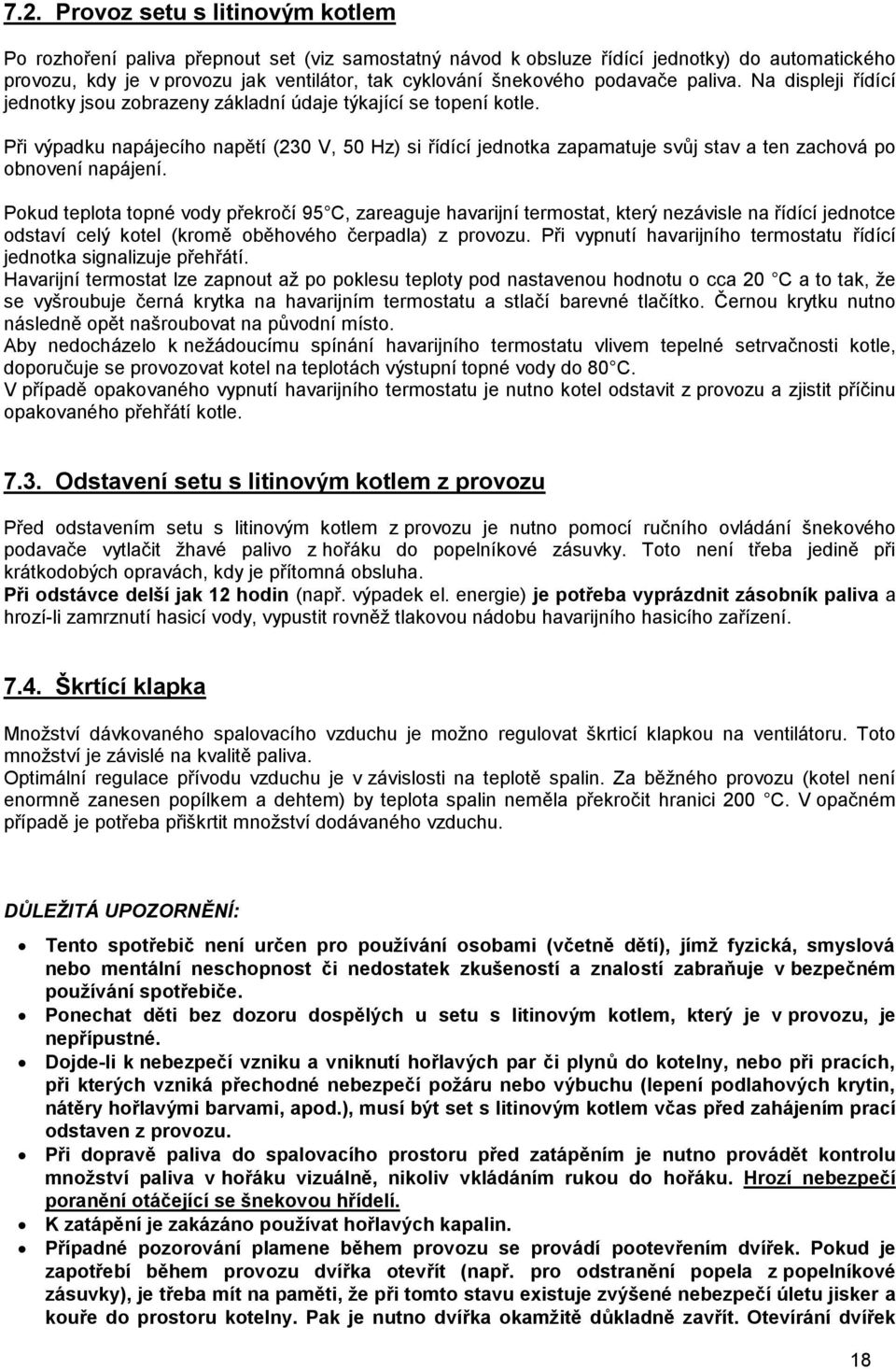 7.2. Provoz setu s litinovým kotlem

Po rozhoření paliva přepnout set (viz samostatný návod k obsluze řídící jednotky) do automatického provozu, kdy je v provozu jak ventilátor, tak cyklování šnekového podavače paliva. Na displeji řídící jednotky jsou zobrazeny základní údaje týkající se topení kotle.

Při výpadku napájecího napětí (230 V, 50 Hz) si řídící jednotka zapamatuje svůj stav a ten zachová po obnovení napájení.

Pokud teplota topné vody překročí 95 C, zareaguje havarijní termostat, který nezávisle na řídící jednotce odstaví celý kotel (kromě oběhového čerpadla) z provozu. Při vypnutí havarijního termostatu řídící jednotka signalizuje přehřátí.
Havarijní termostat lze zapnout až po poklesu teploty pod nastavenou hodnotu o cca 20 C a to tak, že se vyšroubuje černá krytka na havarijním termostatu a stlačí barevné tlačítko. Černou krytku nutno následně opět našroubovat na původní místo.
Aby nedocházelo k nežádoucímu spínání havarijního termostatu vlivem tepelné setrvačnosti kotle, doporučuje se provozovat kotel na teplotách výstupní topné vody do 80 C.
V případě opakovaného vypnutí havarijního termostatu je nutno kotel odstavit z provozu a zjistit příčinu opakovaného přehřátí kotle.

7.3. Odstavení setu s litinovým kotlem z provozu

Před odstavením setu s litinovým kotlem z provozu je nutno pomocí ručního ovládání šnekového podavače vytlačit žhavé palivo z hořáku do popelníkové zásuvky. Toto není třeba jedině při krátkodobých opravách, kdy je přítomná obsluha.
Při odstávce delší jak 12 hodin (např. výpadek el. energie) je potřeba vyprázdnit zásobník paliva a hrozí-li zamrznutí hasicí vody, vypustit rovněž tlakovou nádobu havarijního hasicího zařízení.

7.4. Škrtící klapka

Množství dávkovaného spalovacího vzduchu je možno regulovat škrticí klapkou na ventilátoru. Toto množství je závislé na kvalitě paliva.
Optimální regulace přívodu vzduchu je v závislosti na teplotě spalin. Za běžného provozu (kotel není enormně zanesen popílkem a dehtem) by teplota spalin neměla překročit hranici 200 C. V opačném případě je potřeba přiškrtit množství dodávaného vzduchu.

DŮLEŽITÁ UPOZORNĚNÍ:

• Tento spotřebič není určen pro používání osobami (včetně dětí), jímž fyzická, smyslová nebo mentální neschopnost či nedostatek zkušeností a znalostí zabraňuje v bezpečném používání spotřebiče.
• Ponechat děti bez dozoru dospělých u setu s litinovým kotlem, který je v provozu, je nepřípustné.
• Dojde-li k nebezpečí vzniku a vniknutí hořlavých par či plynů do kotelny, nebo při pracích, při kterých vzniká přechodné nebezpečí požáru nebo výbuchu (lepení podlahových krytin, nátěry hořlavými barvami, apod.), musí být set s litinovým kotlem včas před zahájením prací odstaven z provozu.
• Při dopravě paliva do spalovacího prostoru před zatápěním je nutno provádět kontrolu množství paliva v hořáku vizuálně, nikoliv vkládáním rukou do hořáku. Hrozí nebezpečí poranění otáčející se šnekovou hřídelí.
• K zatápění je zakázáno používat hořlavých kapalin.
• Případné pozorování plamene během provozu se provádí pootevřením dvířek. Pokud je zapotřebí během provozu dvířka otevřít (např. pro odstranění popela z popelníkové zásuvky), je třeba mít na paměti, že při tomto stavu existuje zvýšené nebezpečí úletu jisker a kouře do prostoru kotelny. Pak je nutno dvířka okamžitě důkladně zavřít. Otevírání dvířek

18